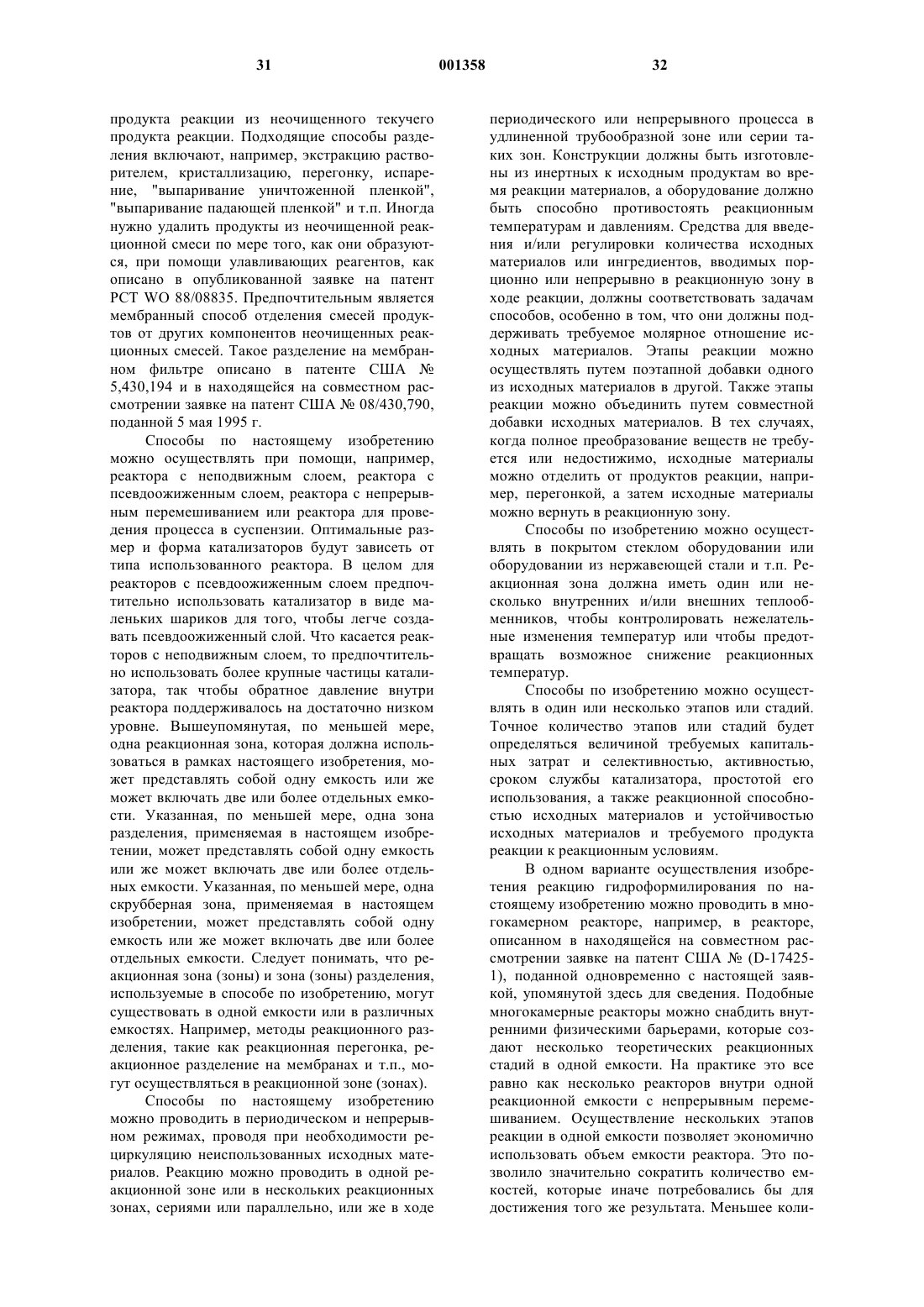 31 001358 32

продукта реакции из неочищенного текучего продукта реакции. Подходящие способы разделения включают, например, экстракцию растворителем, кристаллизацию, перегонку, испарение, "выпаривание уничтоженной пленкой", "выпаривание падающей пленкой" и т.п. Иногда нужно удалить продукты из неочищенной реакционной смеси по мере того, как они образуются, при помощи улавливающих реагентов, как описано в опубликованной заявке на патент PCT WO 88/08835. Предпочтительным является мембранный способ отделения смесей продуктов от других компонентов неочищенных реакционных смесей. Такое разделение на мембранном фильтре описано в патенте США № 5,430,194 и в находящейся на совместном рассмотрении заявке на патент США № 08/430,790, поданной 5 мая 1995 г.

Способы по настоящему изобретению можно осуществлять при помощи, например, реактора с неподвижным слоем, реактора с псевдоожиженным слоем, реактора с непрерывным перемешиванием или реактора для проведения процесса в суспензии. Оптимальные размер и форма катализаторов будут зависеть от типа использованного реактора. В целом для реакторов с псевдоожиженным слоем предпочтительно использовать катализатор в виде маленьких шариков для того, чтобы легче создавать псевдоожиженный слой. Что касается реакторов с неподвижным слоем, то предпочтительно использовать более крупные частицы катализатора, так чтобы обратное давление внутри реактора поддерживалось на достаточно низком уровне. Вышеупомянутая, по меньшей мере, одна реакционная зона, которая должна использоваться в рамках настоящего изобретения, может представлять собой одну емкость или же может включать две или более отдельных емкости. Указанная, по меньшей мере, одна зона разделения, применяемая в настоящем изобретении, может представлять собой одну емкость или же может включать две или более отдельных емкости. Указанная, по меньшей мере, одна скрубберная зона, применяемая в настоящем изобретении, может представлять собой одну емкость или же может включать две или более отдельных емкости. Следует понимать, что реакционная зона (зоны) и зона (зоны) разделения, используемые в способе по изобретению, могут существовать в одной емкости или в различных емкостях. Например, методы реакционного разделения, такие как реакционная перегонка, реакционное разделение на мембранах и т.п., могут осуществляться в реакционной зоне (зонах).

Способы по настоящему изобретению можно проводить в периодическом и непрерывном режимах, проводя при необходимости рециркуляцию неиспользованных исходных материалов. Реакцию можно проводить в одной реакционной зоне или в нескольких реакционных зонах, сериями или параллельно, или же в ходе периодического или непрерывного процесса в удлиненной трубообразной зоне или серии таких зон. Конструкции должны быть изготовлены из инертных к исходным продуктам во время реакции материалов, а оборудование должно быть способно противостоять реакционным температурам и давлениям. Средства для введения и/или регулировки количества исходных материалов или ингредиентов, вводимых порционно или непрерывно в реакционную зону в ходе реакции, должны соответствовать задачам способов, особенно в том, что они должны поддерживать требуемое молярное отношение исходных материалов. Этапы реакции можно осуществлять путем поэтапной добавки одного из исходных материалов в другой. Также этапы реакции можно объединить путем совместной добавки исходных материалов. В тех случаях, когда полное преобразование веществ не требуется или недостижимо, исходные материалы можно отделить от продуктов реакции, например, перегонкой, а затем исходные материалы можно вернуть в реакционную зону.

Способы по изобретению можно осуществлять в покрытом стеклом оборудовании или оборудовании из нержавеющей стали и т.п. Реакционная зона должна иметь один или несколько внутренних и/или внешних теплообменников, чтобы контролировать нежелательные изменения температур или чтобы предотвращать возможное снижение реакционных температур.

Способы по изобретению можно осуществлять в один или несколько этапов или стадий. Точное количество этапов или стадий будет определяться величиной требуемых капитальных затрат и селективностью, активностью, сроком службы катализатора, простотой его использования, а также реакционной способностью исходных материалов и устойчивостью исходных материалов и требуемого продукта реакции к реакционным условиям.

В одном варианте осуществления изобретения реакцию гидроформилирования по настоящему изобретению можно проводить в многокамерном реакторе, например, в реакторе, описанном в находящейся на совместном рассмотрении заявке на патент США № (D-17425-1), поданной одновременно с настоящей заявкой, упомянутой здесь для сведения. Подобные многокамерные реакторы можно снабдить внутренними физическими барьерами, которые создают несколько теоретических реакционных стадий в одной емкости. На практике это все равно как несколько реакторов внутри одной реакционной емкости с непрерывным перемешиванием. Осуществление нескольких этапов реакции в одной емкости позволяет экономично использовать объем емкости реактора. Это позволило значительно сократить количество емкостей, которые иначе потребовались бы для достижения того же результата. Меньшее коли-